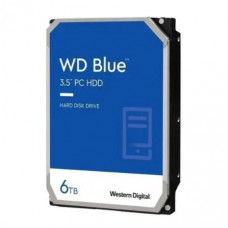 WD Blue™
3.5" PC HDD

HARD DISK DRIVE

6TB

Western Digital